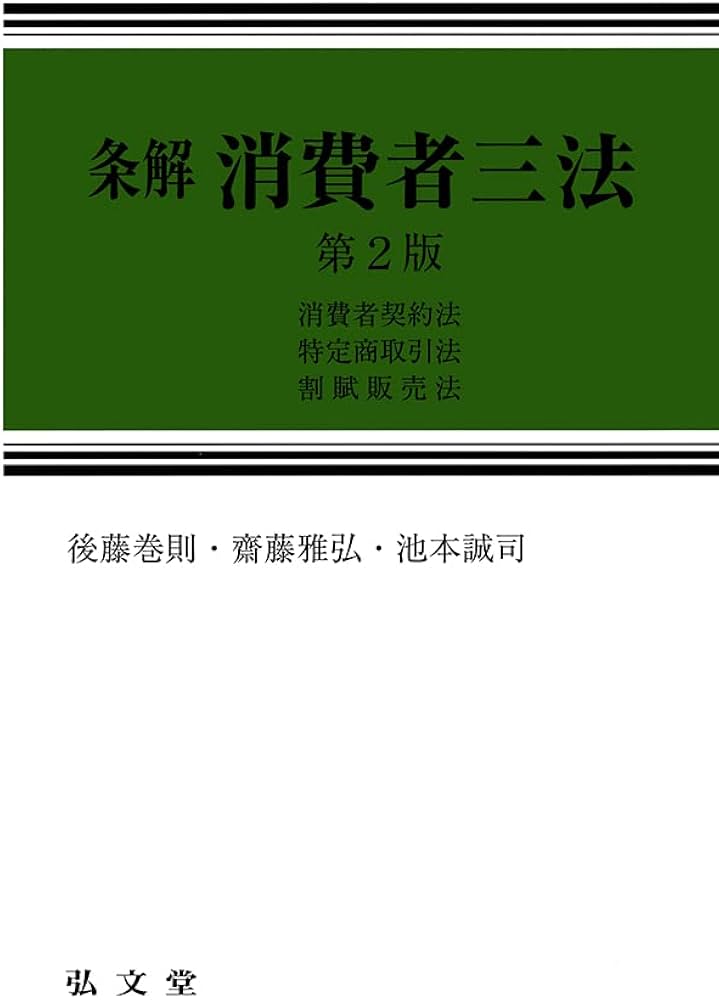 条解 消費者三法

第2版

消費者契約法
特定商取引法
割賦販売法

後藤巻則・齋藤雅弘・池本誠司

弘文堂